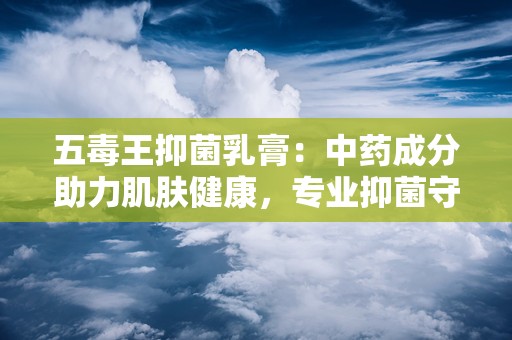 五毒王抑菌乳膏：中药成分助力肌肤健康，专业抑菌守